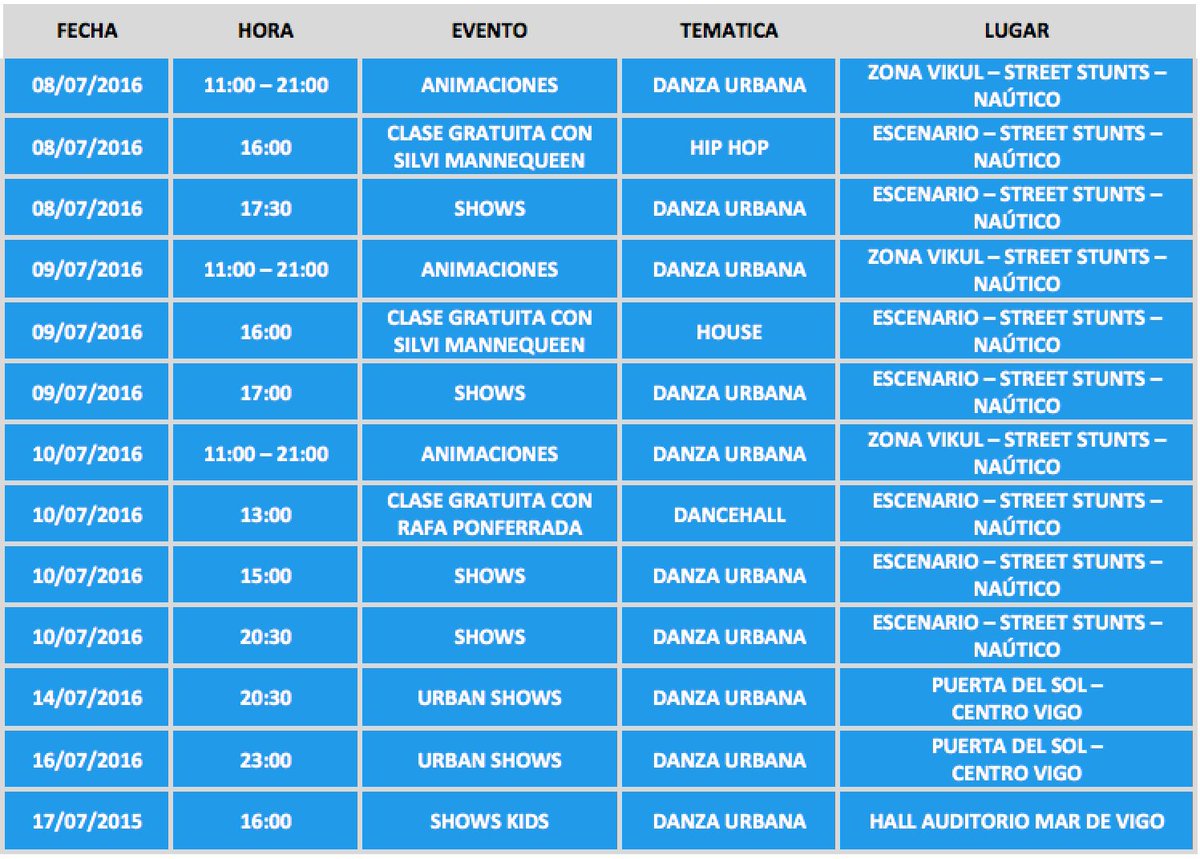 | FECHA | HORA | EVENTO | TEMATICA | LUGAR |
|---|---|---|---|---|
| 08/07/2016 | 11:00 – 21:00 | ANIMACIONES | DANZA URBANA | ZONA VIKUL – STREET STUNTS – NAÚTICO |
| 08/07/2016 | 16:00 | CLASE GRATUITA CON SILVI MANNEQUEEN | HIP HOP | ESCENARIO – STREET STUNTS – NAÚTICO |
| 08/07/2016 | 17:30 | SHOWS | DANZA URBANA | ESCENARIO – STREET STUNTS – NAÚTICO |
| 09/07/2016 | 11:00 – 21:00 | ANIMACIONES | DANZA URBANA | ZONA VIKUL – STREET STUNTS – NAÚTICO |
| 09/07/2016 | 16:00 | CLASE GRATUITA CON SILVI MANNEQUEEN | HOUSE | ESCENARIO – STREET STUNTS – NAÚTICO |
| 09/07/2016 | 17:00 | SHOWS | DANZA URBANA | ESCENARIO – STREET STUNTS – NAÚTICO |
| 10/07/2016 | 11:00 – 21:00 | ANIMACIONES | DANZA URBANA | ZONA VIKUL – STREET STUNTS – NAÚTICO |
| 10/07/2016 | 13:00 | CLASE GRATUITA CON RAFA PONFERRADA | DANCEHALL | ESCENARIO – STREET STUNTS – NAÚTICO |
| 10/07/2016 | 15:00 | SHOWS | DANZA URBANA | ESCENARIO – STREET STUNTS – NAÚTICO |
| 10/07/2016 | 20:30 | SHOWS | DANZA URBANA | ESCENARIO – STREET STUNTS – NAÚTICO |
| 14/07/2016 | 20:30 | URBAN SHOWS | DANZA URBANA | PUERTA DEL SOL – CENTRO VIGO |
| 16/07/2016 | 23:00 | URBAN SHOWS | DANZA URBANA | PUERTA DEL SOL – CENTRO VIGO |
| 17/07/2015 | 16:00 | SHOWS KIDS | DANZA URBANA | HALL AUDITORIO MAR DE VIGO |